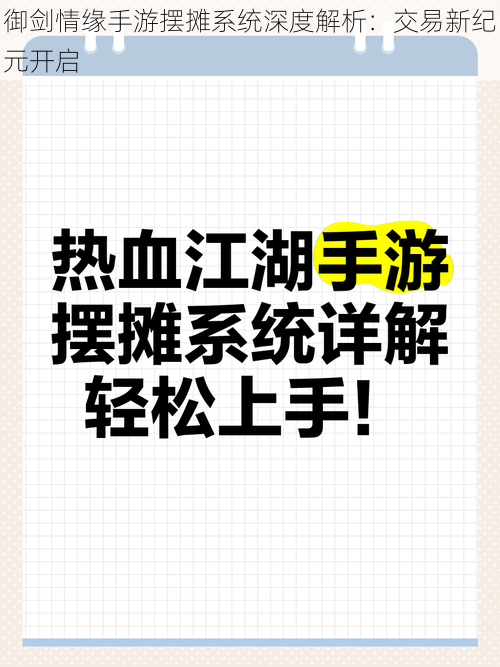 御剑情缘手游摆摊系统深度解析：交易新纪元开启

热血江湖手游
摆摊系统详解
轻松上手！